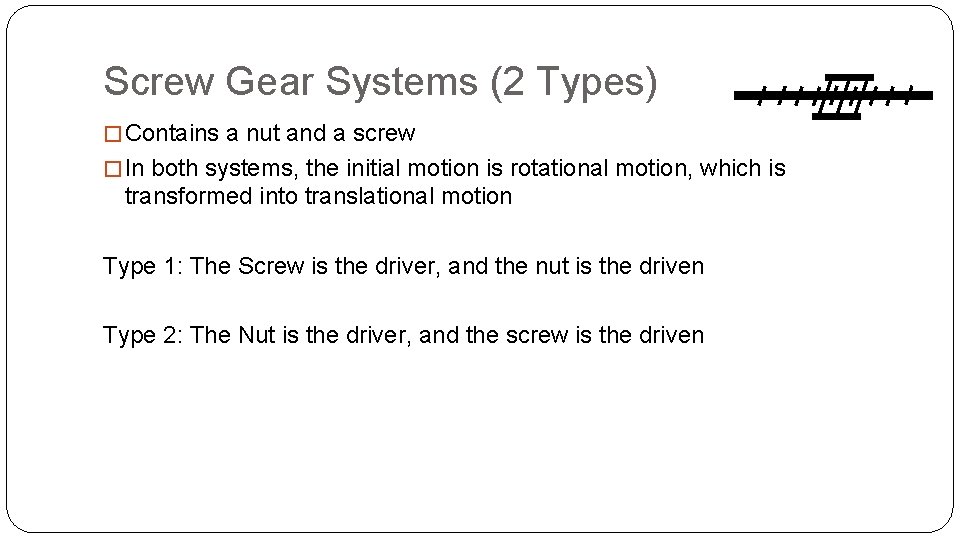 Screw Gear Systems (2 Types)

□ Contains a nut and a screw

□ In both systems, the initial motion is rotational motion, which is transformed into translational motion

Type 1: The Screw is the driver, and the nut is the driven

Type 2: The Nut is the driver, and the screw is the driven